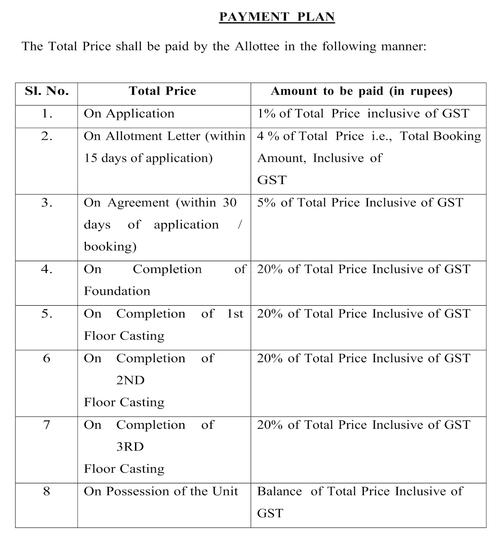 PAYMENT PLAN

The Total Price shall be paid by the Allottee in the following manner:

| Sl. No. | Total Price | Amount to be paid (in rupees) |
|---|---|---|
| 1. | On Application | 1% of Total Price inclusive of GST |
| 2. | On Allotment Letter (within 15 days of application) | 4 % of Total Price i.e., Total Booking Amount, Inclusive of GST |
| 3. | On Agreement (within 30 days of application / booking) | 5% of Total Price Inclusive of GST |
| 4. | On Completion of Foundation | 20% of Total Price Inclusive of GST |
| 5. | On Completion of 1st Floor Casting | 20% of Total Price Inclusive of GST |
| 6 | On Completion of 2ND Floor Casting | 20% of Total Price Inclusive of GST |
| 7 | On Completion of 3RD Floor Casting | 20% of Total Price Inclusive of GST |
| 8 | On Possession of the Unit | Balance of Total Price Inclusive of GST |